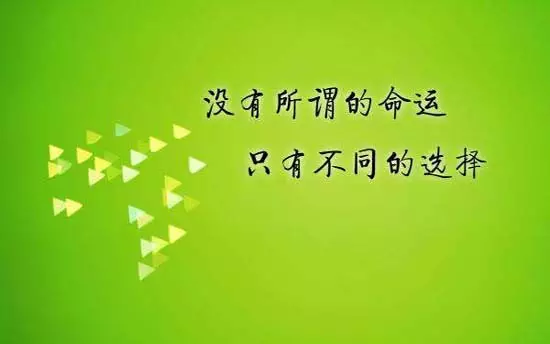 没有所谓的命运
只有不同的选择